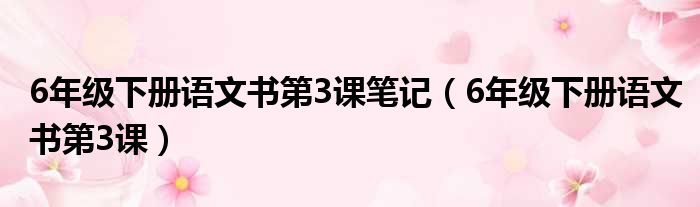 6年级下册语文书第3课笔记（6年级下册语文书第3课）